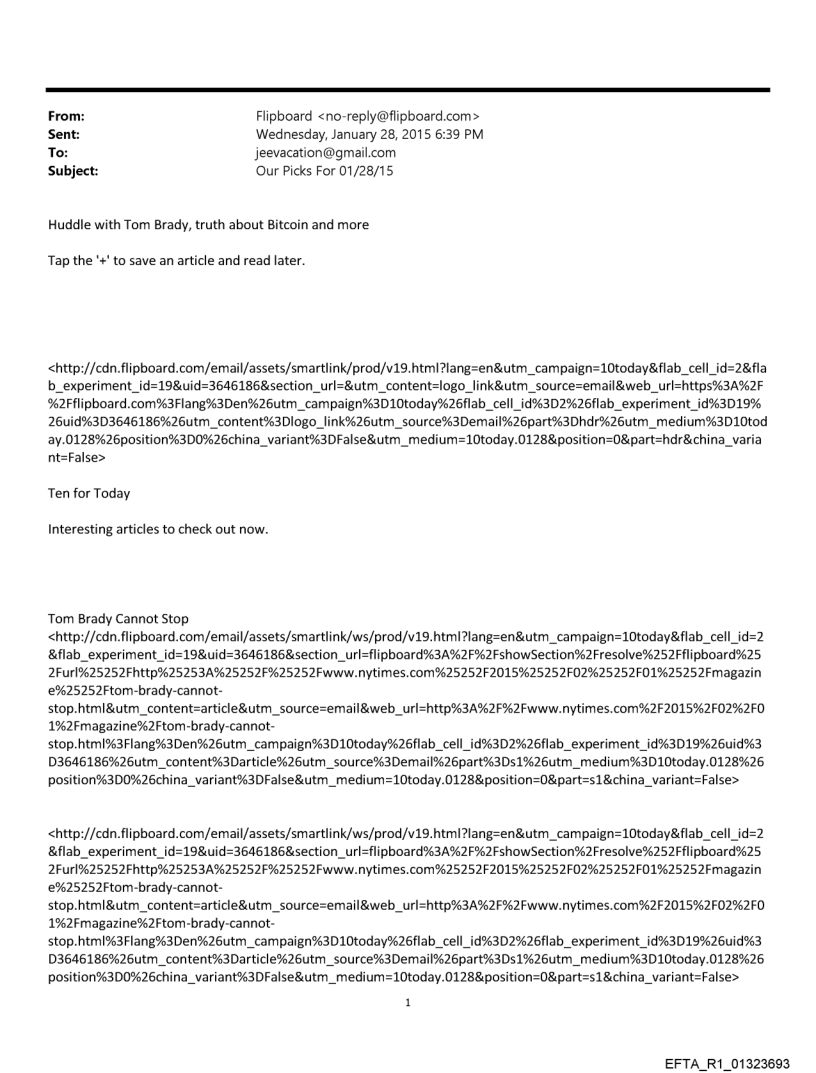 From: Flipboard <no-reply@flipboard.com>
Sent: Wednesday, January 28, 2015 6:39 PM
To: jeevacation@gmail.com
Subject: Our Picks For 01/28/15

Huddle with Tom Brady, truth about Bitcoin and more

Tap the '+' to save an article and read later.

<http://cdn.flipboard.com/email/assets/smartlink/prod/v19.html?lang=en&utm_campaign=10today&flab_cell_id=2&flab_experiment_id=19&uid=3646186&section_url=&utm_content=logo_link&utm_source=email&web_url=https%3A%2F%2Fflipboard.com%3Flang%3Den%26utm_campaign%3D10today%26flab_cell_id%3D2%26flab_experiment_id%3D19%26uid%3D3646186%26utm_content%3Dlogo_link%26utm_source%3Demail%26part%3Dhdr%26utm_medium%3D10today.0128%26position%3D0%26china_variant%3DFalse&utm_medium=10today.0128&position=0&part=hdr&china_variant=False>

Ten for Today

Interesting articles to check out now.

Tom Brady Cannot Stop
<http://cdn.flipboard.com/email/assets/smartlink/ws/prod/v19.html?lang=en&utm_campaign=10today&flab_cell_id=2&flab_experiment_id=19&uid=3646186&section_url=flipboard%3A%2F%2FshowSection%2Fresolve%252Fflipboard%252Furl%25252Fhttp%25253A%25252F%25252Fwww.nytimes.com%25252F2015%25252F02%25252F01%25252Fmagazine%25252Ftom-brady-cannot-stop.html&utm_content=article&utm_source=email&web_url=http%3A%2F%2Fwww.nytimes.com%2F2015%2F02%2F01%2Fmagazine%2Ftom-brady-cannot-stop.html%3Flang%3Den%26utm_campaign%3D10today%26flab_cell_id%3D2%26flab_experiment_id%3D19%26uid%3D3646186%26utm_content%3Darticle%26utm_source%3Demail%26part%3Ds1%26utm_medium%3D10today.0128%26position%3D0%26china_variant%3DFalse&utm_medium=10today.0128&position=0&part=s1&china_variant=False>

<http://cdn.flipboard.com/email/assets/smartlink/ws/prod/v19.html?lang=en&utm_campaign=10today&flab_cell_id=2&flab_experiment_id=19&uid=3646186&section_url=flipboard%3A%2F%2FshowSection%2Fresolve%252Fflipboard%252Furl%25252Fhttp%25253A%25252F%25252Fwww.nytimes.com%25252F2015%25252F02%25252F01%25252Fmagazine%25252Ftom-brady-cannot-stop.html&utm_content=article&utm_source=email&web_url=http%3A%2F%2Fwww.nytimes.com%2F2015%2F02%2F01%2Fmagazine%2Ftom-brady-cannot-stop.html%3Flang%3Den%26utm_campaign%3D10today%26flab_cell_id%3D2%26flab_experiment_id%3D19%26uid%3D3646186%26utm_content%3Darticle%26utm_source%3Demail%26part%3Ds1%26utm_medium%3D10today.0128%26position%3D0%26china_variant%3DFalse&utm_medium=10today.0128&position=0&part=s1&china_variant=False>

1

EFTA_R1_01323693